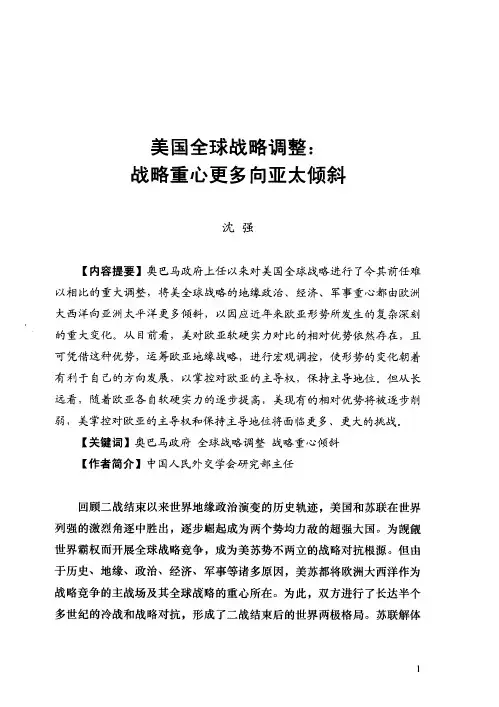 美国全球战略调整：
战略重心更多向亚太倾斜

沈 强

【内容提要】奥巴马政府上任以来对美国全球战略进行了令其前任难以相比的重大调整，将美全球战略的地缘政治、经济、军事重心都由欧洲大西洋向亚洲太平洋更多倾斜，以因应近年来欧亚形势所发生的复杂深刻的重大变化。从目前看，美对欧亚软硬实力对比的相对优势依然存在，且可凭借这种优势，运筹欧亚地缘战略，进行宏观调控，使形势的变化朝着有利于自己的方向发展，以掌控对欧亚的主导权，保持主导地位。但从长远看，随着欧亚各自软硬实力的逐步提高，美现有的相对优势将被逐步削弱，美掌控对欧亚的主导权和保持主导地位将面临更多、更大的挑战。

【关键词】奥巴马政府 全球战略调整 战略重心倾斜

【作者简介】中国人民外交学会研究部主任

回顾二战结束以来世界地缘政治演变的历史轨迹，美国和苏联在世界列强的激烈角逐中胜出，逐步崛起成为两个势均力敌的超强大国。为觊觎世界霸权而开展全球战略竞争，成为美苏势不两立的战略对抗根源。但由于历史、地缘、政治、经济、军事等诸多原因，美苏都将欧洲大西洋作为战略竞争的主战场及其全球战略的重心所在。为此，双方进行了长达半个多世纪的冷战和战略对抗，形成了二战结束后的世界两极格局。苏联解体

1